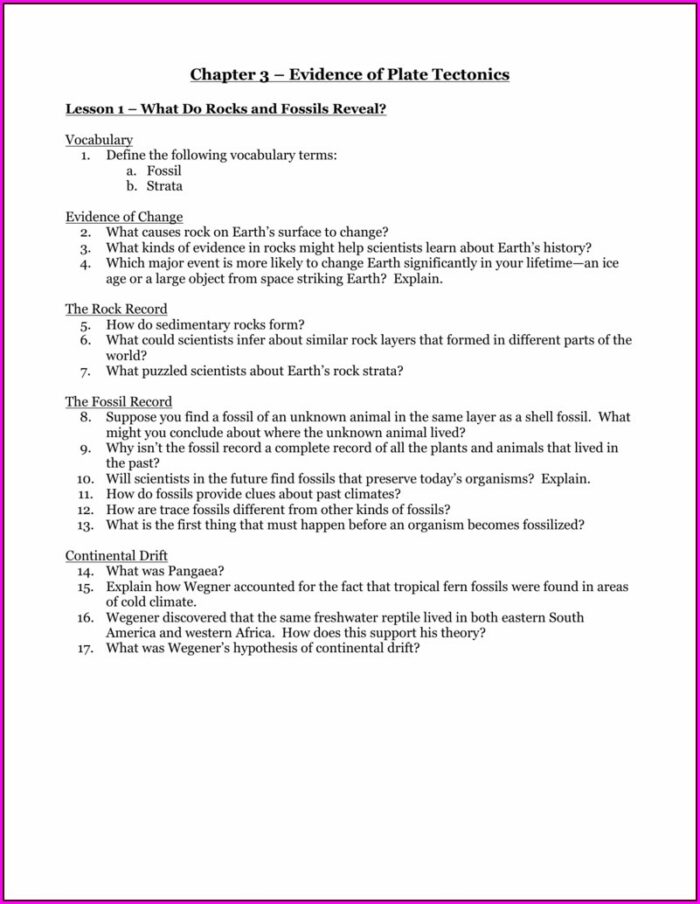 Chapter 3 – Evidence of Plate Tectonics

Lesson 1 – What Do Rocks and Fossils Reveal?

Vocabulary
1. Define the following vocabulary terms:
a. Fossil
b. Strata

Evidence of Change
2. What causes rock on Earth's surface to change?
3. What kinds of evidence in rocks might help scientists learn about Earth's history?
4. Which major event is more likely to change Earth significantly in your lifetime—an ice age or a large object from space striking Earth? Explain.

The Rock Record
5. How do sedimentary rocks form?
6. What could scientists infer about similar rock layers that formed in different parts of the world?
7. What puzzled scientists about Earth's rock strata?

The Fossil Record
8. Suppose you find a fossil of an unknown animal in the same layer as a shell fossil. What might you conclude about where the unknown animal lived?
9. Why isn't the fossil record a complete record of all the plants and animals that lived in the past?
10. Will scientists in the future find fossils that preserve today's organisms? Explain.
11. How do fossils provide clues about past climates?
12. How are trace fossils different from other kinds of fossils?
13. What is the first thing that must happen before an organism becomes fossilized?

Continental Drift
14. What was Pangaea?
15. Explain how Wegner accounted for the fact that tropical fern fossils were found in areas of cold climate.
16. Wegener discovered that the same freshwater reptile lived in both eastern South America and western Africa. How does this support his theory?
17. What was Wegener's hypothesis of continental drift?